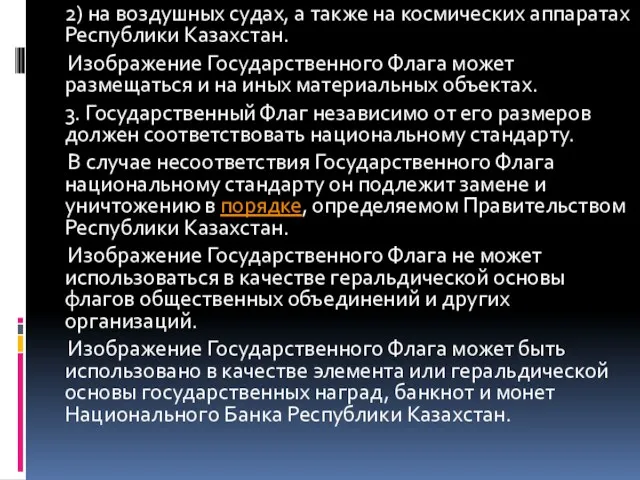 2) на воздушных судах, а также на космических аппаратах Республики Казахстан.

Изображение Государственного Флага может размещаться и на иных материальных объектах.

3. Государственный Флаг независимо от его размеров должен соответствовать национальному стандарту.

В случае несоответствия Государственного Флага национальному стандарту он подлежит замене и уничтожению в порядке, определяемом Правительством Республики Казахстан.

Изображение Государственного Флага не может использоваться в качестве геральдической основы флагов общественных объединений и других организаций.

Изображение Государственного Флага может быть использовано в качестве элемента или геральдической основы государственных наград, банкнот и монет Национального Банка Республики Казахстан.